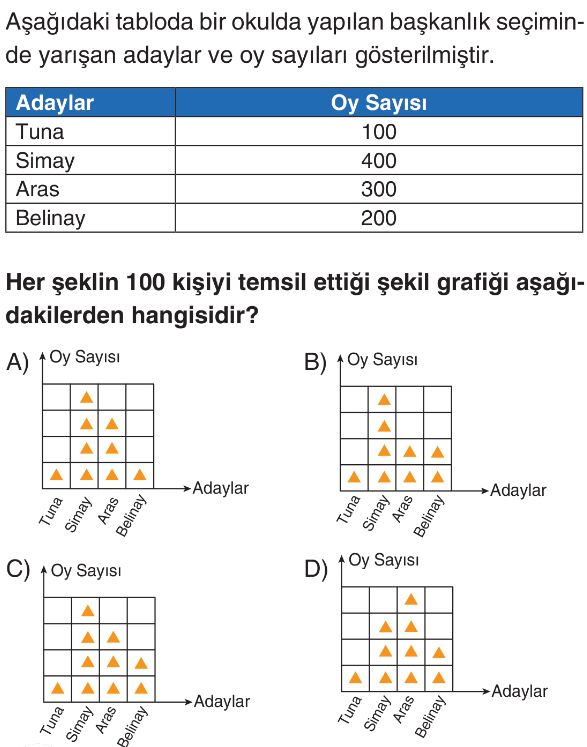 Aşağıdaki tabloda bir okulda yapılan başkanlık seçiminde yarışan adaylar ve oy sayıları gösterilmiştir.

| Adaylar | Oy Sayısı |
|---|---|
| Tuna | 100 |
| Simay | 400 |
| Aras | 300 |
| Belinay | 200 |

Her şeklin 100 kişiyi temsil ettiği şekil grafiği aşağıdakilerden hangisidir?

A) Oy Sayısı
Adaylar
Tuna Simay Aras Belinay

B) Oy Sayısı
Adaylar
Tuna Simay Aras Belinay

C) Oy Sayısı
Adaylar
Tuna Simay Aras Belinay

D) Oy Sayısı
Adaylar
Tuna Simay Aras Belinay